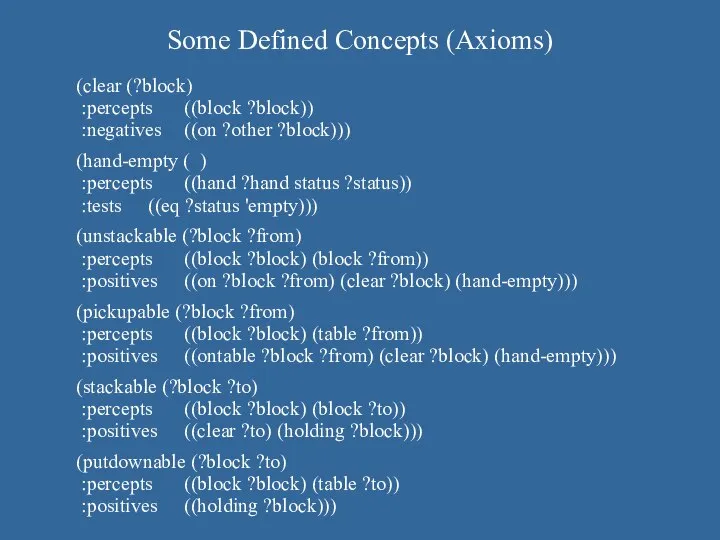 Some Defined Concepts (Axioms)

(clear (?block)
:percepts ((block ?block))
:negatives ((on ?other ?block)))

(hand-empty ( )
:percepts ((hand ?hand status ?status))
:tests ((eq ?status 'empty)))

(unstackable (?block ?from)
:percepts ((block ?block) (block ?from))
:positives ((on ?block ?from) (clear ?block) (hand-empty)))

(pickupable (?block ?from)
:percepts ((block ?block) (table ?from))
:positives ((ontable ?block ?from) (clear ?block) (hand-empty)))

(stackable (?block ?to)
:percepts ((block ?block) (block ?to))
:positives ((clear ?to) (holding ?block)))

(putdownable (?block ?to)
:percepts ((block ?block) (table ?to))
:positives ((holding ?block)))